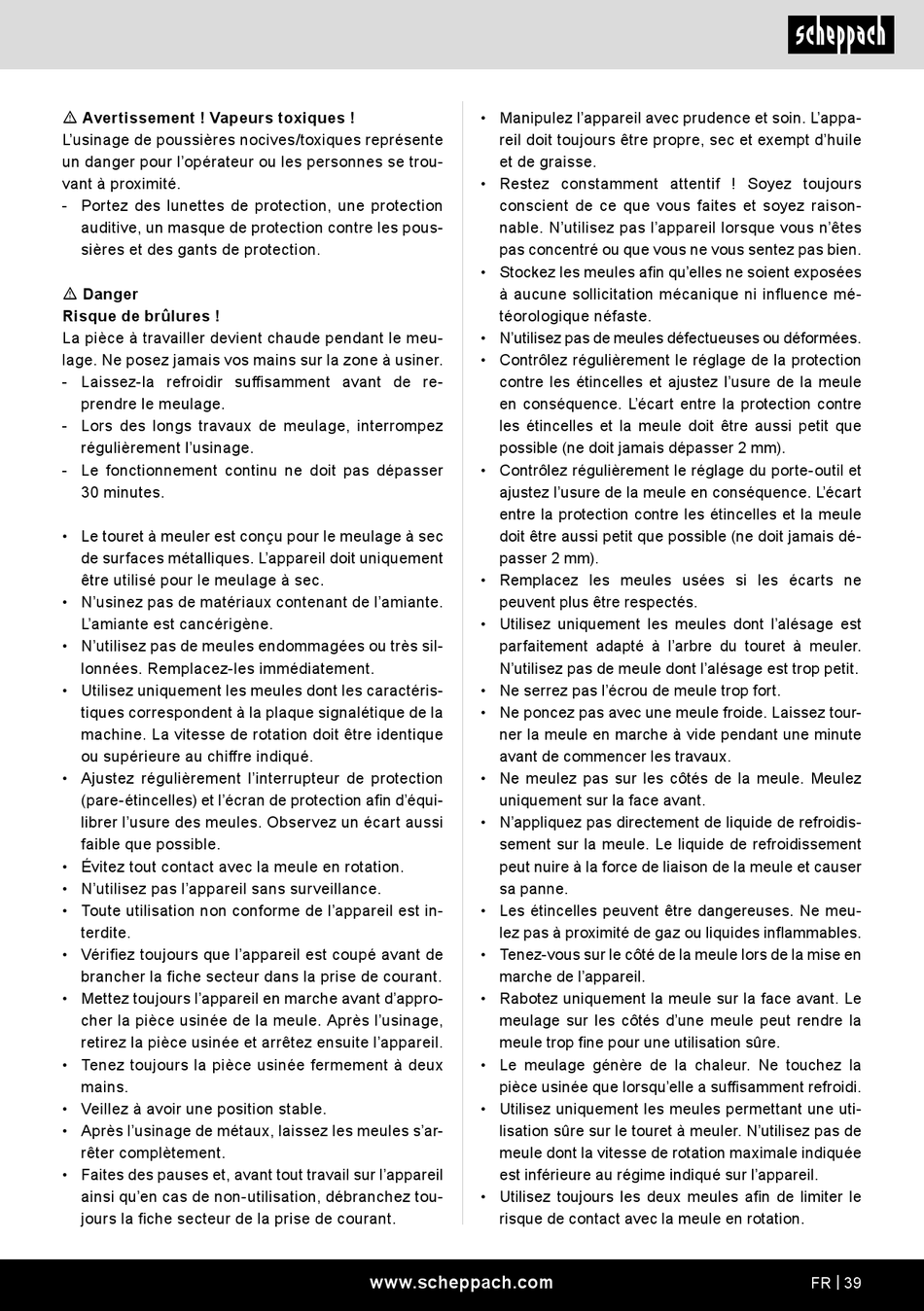 scheppach

⚠ Avertissement ! Vapeurs toxiques !
L'usinage de poussières nocives/toxiques représente un danger pour l'opérateur ou les personnes se trouvant à proximité.
- Portez des lunettes de protection, une protection auditive, un masque de protection contre les poussières et des gants de protection.

⚠ Danger
Risque de brûlures !
La pièce à travailler devient chaude pendant le meulage. Ne posez jamais vos mains sur la zone à usiner.
- Laissez-la refroidir suffisamment avant de reprendre le meulage.
- Lors des longs travaux de meulage, interrompez régulièrement l'usinage.
- Le fonctionnement continu ne doit pas dépasser 30 minutes.

• Le touret à meuler est conçu pour le meulage à sec de surfaces métalliques. L'appareil doit uniquement être utilisé pour le meulage à sec.
• N'usinez pas de matériaux contenant de l'amiante. L'amiante est cancérigène.
• N'utilisez pas de meules endommagées ou très sillonnées. Remplacez-les immédiatement.
• Utilisez uniquement les meules dont les caractéristiques correspondent à la plaque signalétique de la machine. La vitesse de rotation doit être identique ou supérieure au chiffre indiqué.
• Ajustez régulièrement l'interrupteur de protection (pare-étincelles) et l'écran de protection afin d'équilibrer l'usure des meules. Observez un écart aussi faible que possible.
• Évitez tout contact avec la meule en rotation.
• N'utilisez pas l'appareil sans surveillance.
• Toute utilisation non conforme de l'appareil est interdite.
• Vérifiez toujours que l'appareil est coupé avant de brancher la fiche secteur dans la prise de courant.
• Mettez toujours l'appareil en marche avant d'approcher la pièce usinée de la meule. Après l'usinage, retirez la pièce usinée et arrêtez ensuite l'appareil.
• Tenez toujours la pièce usinée fermement à deux mains.
• Veillez à avoir une position stable.
• Après l'usinage de métaux, laissez les meules s'arrêter complètement.
• Faites des pauses et, avant tout travail sur l'appareil ainsi qu'en cas de non-utilisation, débranchez toujours la fiche secteur de la prise de courant.

• Manipulez l'appareil avec prudence et soin. L'appareil doit toujours être propre, sec et exempt d'huile et de graisse.
• Restez constamment attentif ! Soyez toujours conscient de ce que vous faites et soyez raisonnable. N'utilisez pas l'appareil lorsque vous n'êtes pas concentré ou que vous ne vous sentez pas bien.
• Stockez les meules afin qu'elles ne soient exposées à aucune sollicitation mécanique ni influence météorologique néfaste.
• N'utilisez pas de meules défectueuses ou déformées.
• Contrôlez régulièrement le réglage de la protection contre les étincelles et ajustez l'usure de la meule en conséquence. L'écart entre la protection contre les étincelles et la meule doit être aussi petit que possible (ne doit jamais dépasser 2 mm).
• Contrôlez régulièrement le réglage du porte-outil et ajustez l'usure de la meule en conséquence. L'écart entre la protection contre les étincelles et la meule doit être aussi petit que possible (ne doit jamais dépasser 2 mm).
• Remplacez les meules usées si les écarts ne peuvent plus être respectés.
• Utilisez uniquement les meules dont l'alésage est parfaitement adapté à l'arbre du touret à meuler. N'utilisez pas de meule dont l'alésage est trop petit.
• Ne serrez pas l'écrou de meule trop fort.
• Ne poncez pas avec une meule froide. Laissez tourner la meule en marche à vide pendant une minute avant de commencer les travaux.
• Ne meulez pas sur les côtés de la meule. Meulez uniquement sur la face avant.
• N'appliquez pas directement de liquide de refroidissement sur la meule. Le liquide de refroidissement peut nuire à la force de liaison de la meule et causer sa panne.
• Les étincelles peuvent être dangereuses. Ne meulez pas à proximité de gaz ou liquides inflammables.
• Tenez-vous sur le côté de la meule lors de la mise en marche de l'appareil.
• Rabotez uniquement la meule sur la face avant. Le meulage sur les côtés d'une meule peut rendre la meule trop fine pour une utilisation sûre.
• Le meulage génère de la chaleur. Ne touchez la pièce usinée que lorsqu'elle a suffisamment refroidi.
• Utilisez uniquement les meules permettant une utilisation sûre sur le touret à meuler. N'utilisez pas de meule dont la vitesse de rotation maximale indiquée est inférieure au régime indiqué sur l'appareil.
• Utilisez toujours les deux meules afin de limiter le risque de contact avec la meule en rotation.

www.scheppach.com
FR | 39